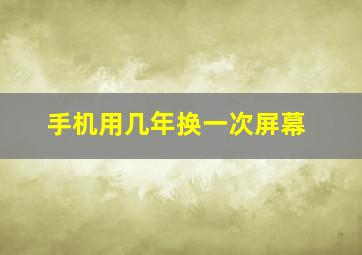 手机用几年换一次屏幕